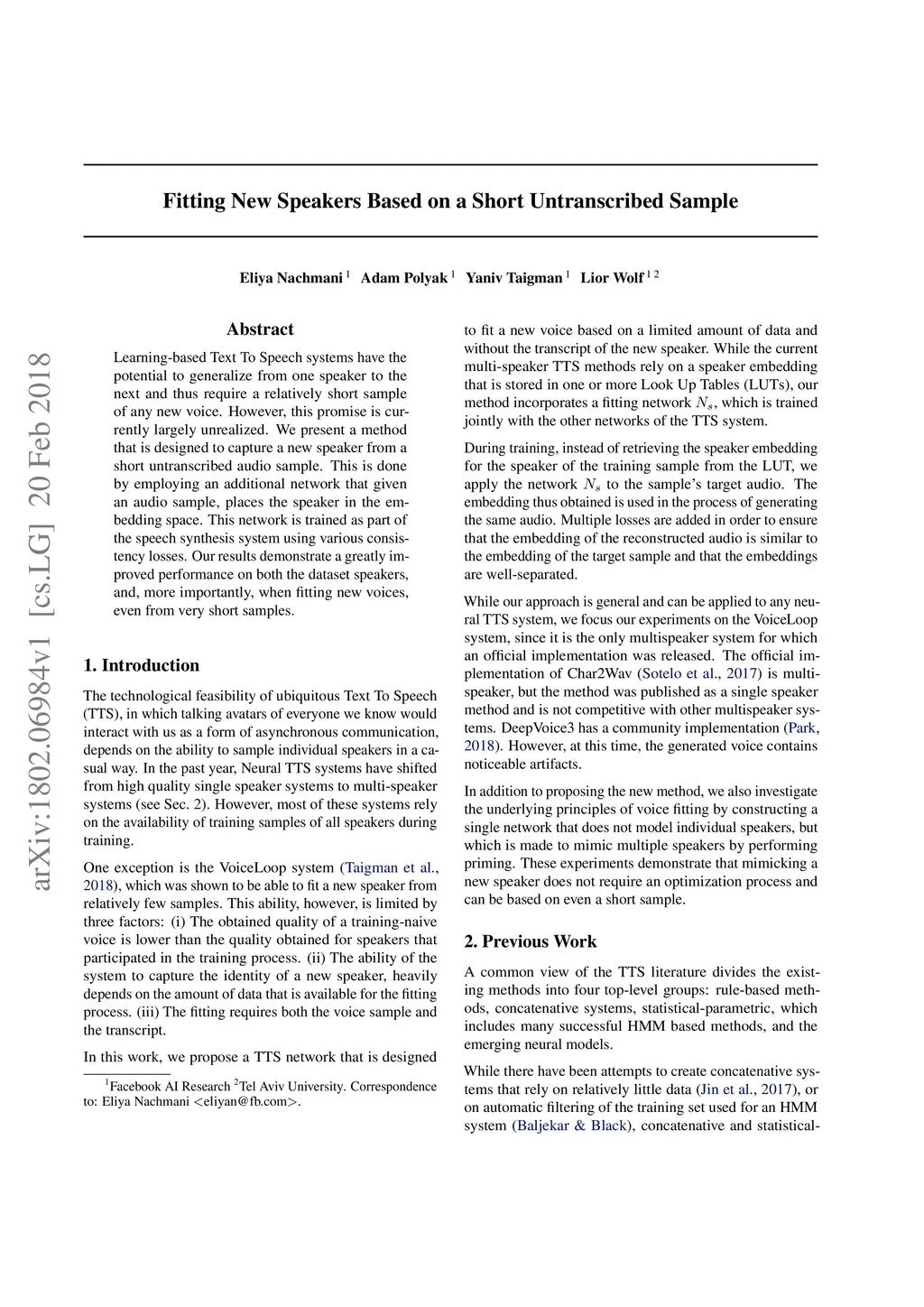 Fitting New Speakers Based on a Short Untranscribed Sample

Eliya Nachmani $^1$ Adam Polyak $^1$ Yaniv Taigman $^1$ Lior Wolf $^{1\,2}$

arXiv:1802.06984v1 [cs.LG] 20 Feb 2018

Abstract

Learning-based Text To Speech systems have the potential to generalize from one speaker to the next and thus require a relatively short sample of any new voice. However, this promise is currently largely unrealized. We present a method that is designed to capture a new speaker from a short untranscribed audio sample. This is done by employing an additional network that given an audio sample, places the speaker in the embedding space. This network is trained as part of the speech synthesis system using various consistency losses. Our results demonstrate a greatly improved performance on both the dataset speakers, and, more importantly, when fitting new voices, even from very short samples.

1. Introduction

The technological feasibility of ubiquitous Text To Speech (TTS), in which talking avatars of everyone we know would interact with us as a form of asynchronous communication, depends on the ability to sample individual speakers in a casual way. In the past year, Neural TTS systems have shifted from high quality single speaker systems to multi-speaker systems (see Sec. 2). However, most of these systems rely on the availability of training samples of all speakers during training.

One exception is the VoiceLoop system (Taigman et al., 2018), which was shown to be able to fit a new speaker from relatively few samples. This ability, however, is limited by three factors: (i) The obtained quality of a training-naive voice is lower than the quality obtained for speakers that participated in the training process. (ii) The ability of the system to capture the identity of a new speaker, heavily depends on the amount of data that is available for the fitting process. (iii) The fitting requires both the voice sample and the transcript.

In this work, we propose a TTS network that is designed

$^1$Facebook AI Research $^2$Tel Aviv University. Correspondence to: Eliya Nachmani <eliyan@fb.com>.

to fit a new voice based on a limited amount of data and without the transcript of the new speaker. While the current multi-speaker TTS methods rely on a speaker embedding that is stored in one or more Look Up Tables (LUTs), our method incorporates a fitting network $N_s$, which is trained jointly with the other networks of the TTS system.

During training, instead of retrieving the speaker embedding for the speaker of the training sample from the LUT, we apply the network $N_s$ to the sample's target audio. The embedding thus obtained is used in the process of generating the same audio. Multiple losses are added in order to ensure that the embedding of the reconstructed audio is similar to the embedding of the target sample and that the embeddings are well-separated.

While our approach is general and can be applied to any neural TTS system, we focus our experiments on the VoiceLoop system, since it is the only multispeaker system for which an official implementation was released. The official implementation of Char2Wav (Sotelo et al., 2017) is multi-speaker, but the method was published as a single speaker method and is not competitive with other multispeaker systems. DeepVoice3 has a community implementation (Park, 2018). However, at this time, the generated voice contains noticeable artifacts.

In addition to proposing the new method, we also investigate the underlying principles of voice fitting by constructing a single network that does not model individual speakers, but which is made to mimic multiple speakers by performing priming. These experiments demonstrate that mimicking a new speaker does not require an optimization process and can be based on even a short sample.

2. Previous Work

A common view of the TTS literature divides the existing methods into four top-level groups: rule-based methods, concatenative systems, statistical-parametric, which includes many successful HMM based methods, and the emerging neural models.

While there have been attempts to create concatenative systems that rely on relatively little data (Jin et al., 2017), or on automatic filtering of the training set used for an HMM system (Baljekar & Black), concatenative and statistical-